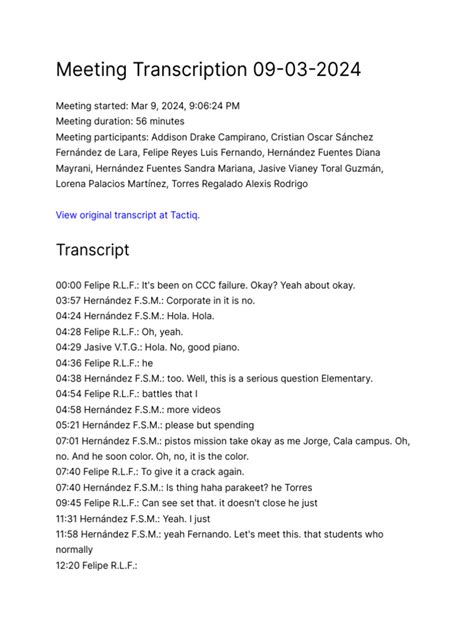 Meeting Transcription 09-03-2024

Meeting started: Mar 9, 2024, 9:06:24 PM
Meeting duration: 56 minutes
Meeting participants: Addison Drake Campirano, Cristian Oscar Sánchez Fernández de Lara, Felipe Reyes Luis Fernando, Hernández Fuentes Diana Mayrani, Hernández Fuentes Sandra Mariana, Jasive Vianey Toral Guzmán, Lorena Palacios Martínez, Torres Regalado Alexis Rodrigo

View original transcript at Tactiq.

Transcript

00:00 Felipe R.L.F.: It's been on CCC failure. Okay? Yeah about okay.
03:57 Hernández F.S.M.: Corporate in it is no.
04:24 Hernández F.S.M.: Hola. Hola.
04:28 Felipe R.L.F.: Oh, yeah.
04:29 Jasive V.T.G.: Hola. No, good piano.
04:36 Felipe R.L.F.: he
04:38 Hernández F.S.M.: too. Well, this is a serious question Elementary.
04:54 Felipe R.L.F.: battles that I
04:58 Hernández F.S.M.: more videos
05:21 Hernández F.S.M.: please but spending
07:01 Hernández F.S.M.: pistos mission take okay as me Jorge, Cala campus. Oh, no. And he soon color. Oh, no, it is the color.
07:40 Felipe R.L.F.: To give it a crack again.
07:40 Hernández F.S.M.: Is thing haha parakeet? he Torres
09:45 Felipe R.L.F.: Can see set that. it doesn't close he just
11:31 Hernández F.S.M.: Yeah. I just
11:58 Hernández F.S.M.: yeah Fernando. Let's meet this. that students who normally
12:20 Felipe R.L.F.: